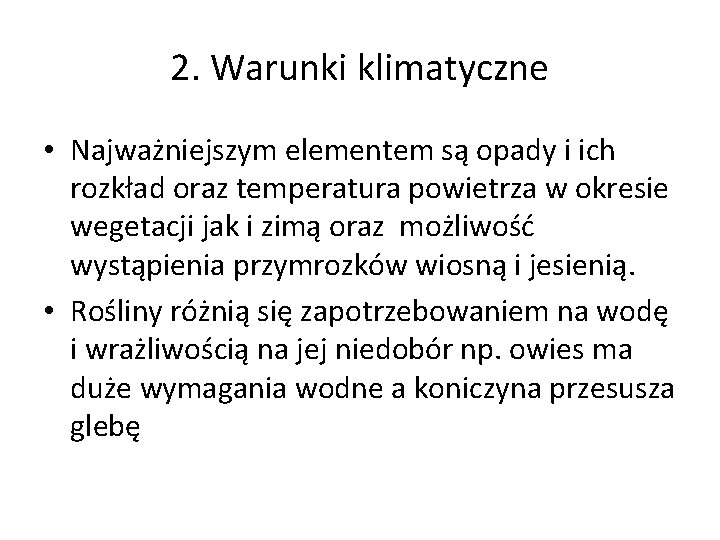 2. Warunki klimatyczne

• Najważniejszym elementem są opady i ich rozkład oraz temperatura powietrza w okresie wegetacji jak i zimą oraz możliwość wystąpienia przymrozków wiosną i jesienią.

• Rośliny różnią się zapotrzebowaniem na wodę i wrażliwością na jej niedobór np. owies ma duże wymagania wodne a koniczyna przesusza glebę